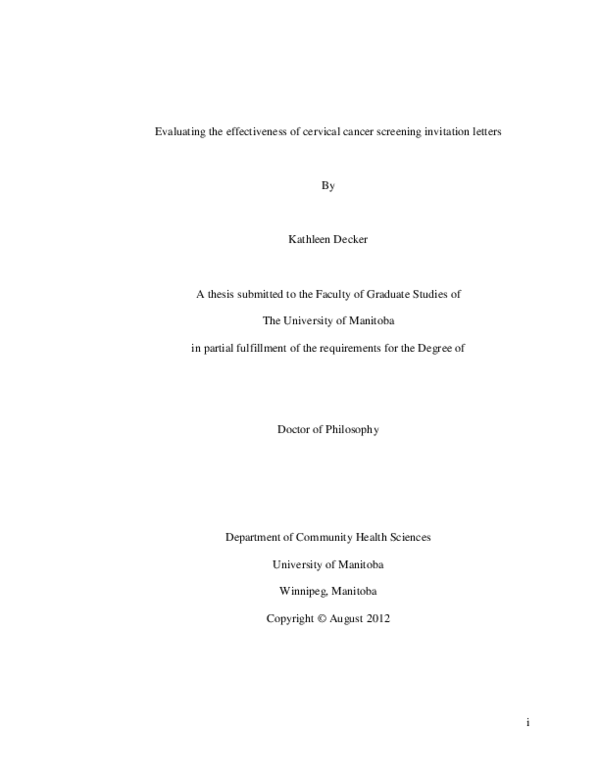 Evaluating the effectiveness of cervical cancer screening invitation letters

By

Kathleen Decker

A thesis submitted to the Faculty of Graduate Studies of

The University of Manitoba

in partial fulfillment of the requirements for the Degree of

Doctor of Philosophy

Department of Community Health Sciences

University of Manitoba

Winnipeg, Manitoba

Copyright © August 2012

i